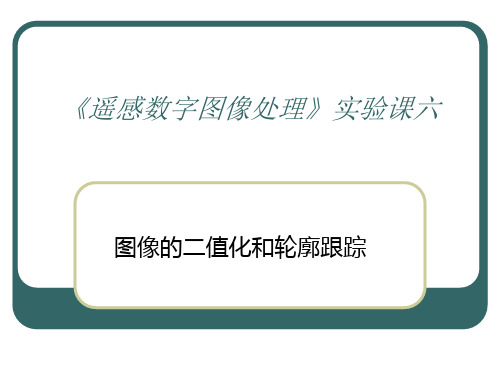 《遥感数字图像处理》实验课六

图像的二值化和轮廓跟踪